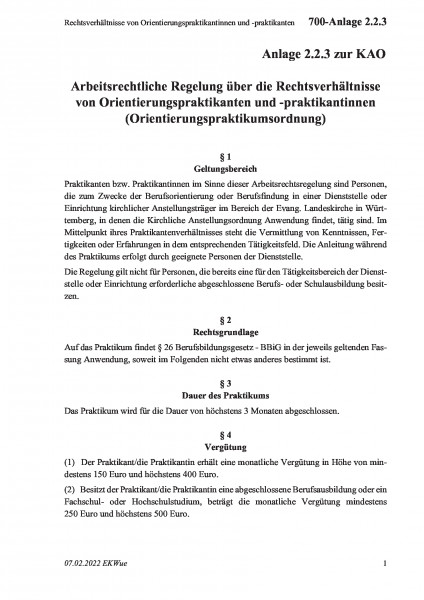 Rechtsverhältnisse von Orientierungspraktikantinnen und -praktikanten 700-Anlage 2.2.3

Anlage 2.2.3 zur KAO

Arbeitsrechtliche Regelung über die Rechtsverhältnisse von Orientierungspraktikanten und -praktikantinnen (Orientierungspraktikumsordnung)

§ 1
Geltungsbereich

Praktikanten bzw. Praktikantinnen im Sinne dieser Arbeitsrechtsregelung sind Personen, die zum Zwecke der Berufsorientierung oder Berufsfindung in einer Dienststelle oder Einrichtung kirchlicher Anstellungsträger im Bereich der Evang. Landeskirche in Württemberg, in denen die Kirchliche Anstellungsordnung Anwendung findet, tätig sind. Im Mittelpunkt ihres Praktikantenverhältnisses steht die Vermittlung von Kenntnissen, Fertigkeiten oder Erfahrungen in dem entsprechenden Tätigkeitsfeld. Die Anleitung während des Praktikums erfolgt durch geeignete Personen der Dienststelle.

Die Regelung gilt nicht für Personen, die bereits eine für den Tätigkeitsbereich der Dienststelle oder Einrichtung erforderliche abgeschlossene Berufs- oder Schulausbildung besitzen.

§ 2
Rechtsgrundlage

Auf das Praktikum findet § 26 Berufsbildungsgesetz - BBiG in der jeweils geltenden Fassung Anwendung, soweit im Folgenden nicht etwas anderes bestimmt ist.

§ 3
Dauer des Praktikums

Das Praktikum wird für die Dauer von höchstens 3 Monaten abgeschlossen.

§ 4
Vergütung

(1) Der Praktikant/die Praktikantin erhält eine monatliche Vergütung in Höhe von mindestens 150 Euro und höchstens 400 Euro.

(2) Besitzt der Praktikant/die Praktikantin eine abgeschlossene Berufsausbildung oder ein Fachschul- oder Hochschulstudium, beträgt die monatliche Vergütung mindestens 250 Euro und höchstens 500 Euro.

07.02.2022 EKWue 1